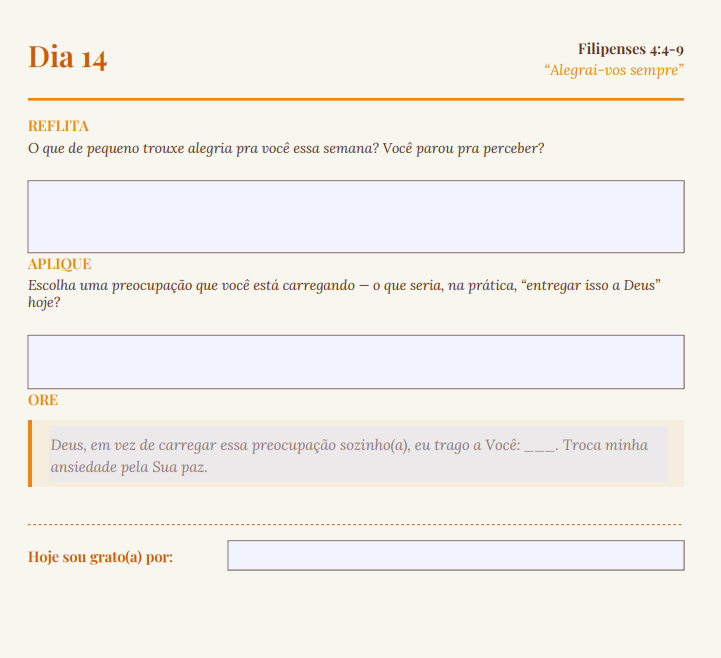 Dia 14

Filipenses 4:4-9
"Alegrai-vos sempre"

REFLITA
O que de pequeno trouxe alegria pra você essa semana? Você parou pra perceber?

APLIQUE
Escolha uma preocupação que você está carregando — o que seria, na prática, "entregar isso a Deus" hoje?

ORE

Deus, em vez de carregar essa preocupação sozinho(a), eu trago a Você: ____. Troca minha ansiedade pela Sua paz.

Hoje sou grato(a) por: